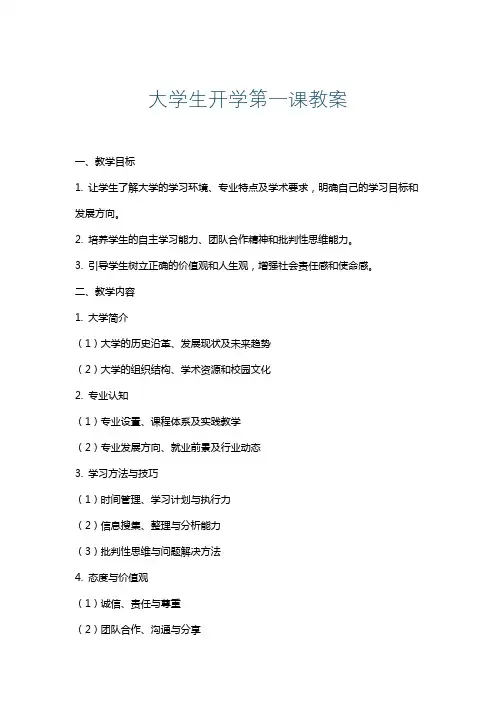 大学生开学第一课教案

一、教学目标

1. 让学生了解大学的学习环境、专业特点及学术要求，明确自己的学习目标和发展方向。

2. 培养学生的自主学习能力、团队合作精神和批判性思维能力。

3. 引导学生树立正确的价值观和人生观，增强社会责任感和使命感。

二、教学内容

1. 大学简介

（1）大学的历史沿革、发展现状及未来趋势

（2）大学的组织结构、学术资源和校园文化

2. 专业认知

（1）专业设置、课程体系及实践教学

（2）专业发展方向、就业前景及行业动态

3. 学习方法与技巧

（1）时间管理、学习计划与执行力

（2）信息搜集、整理与分析能力

（3）批判性思维与问题解决方法

4. 态度与价值观

（1）诚信、责任与尊重

（2）团队合作、沟通与分享